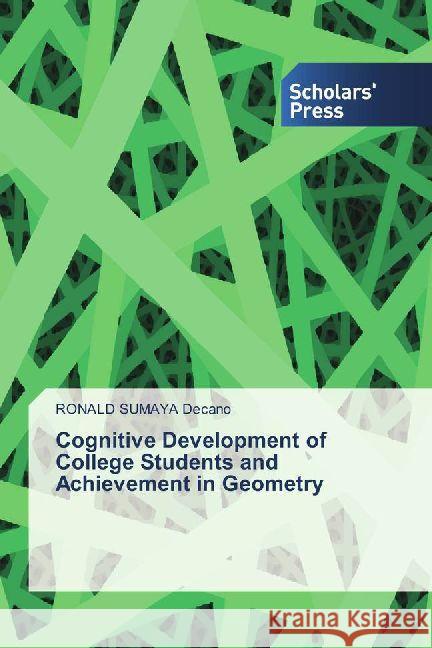 Scholars' Press

RONALD SUMAYA Decano

Cognitive Development of College Students and Achievement in Geometry